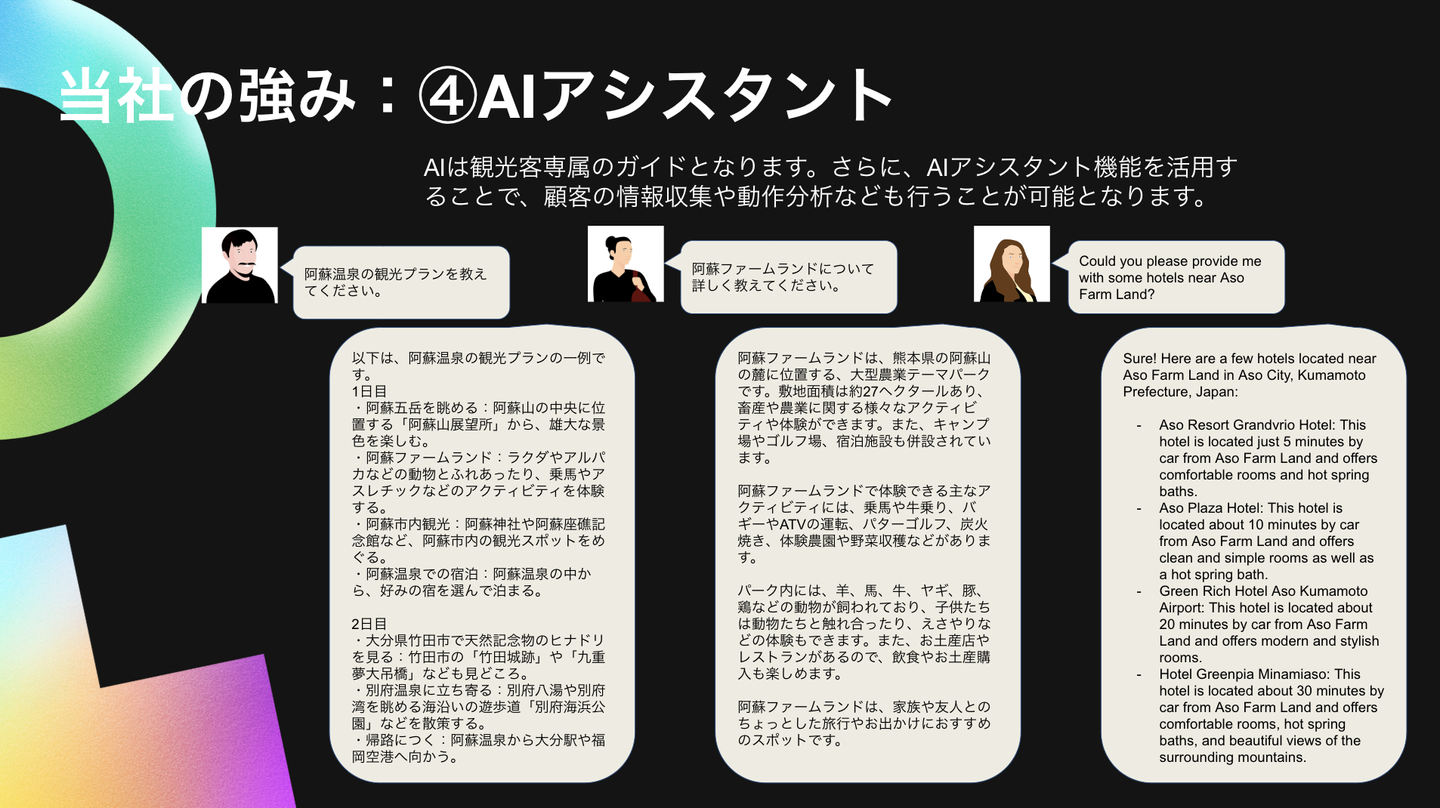 当社の強み：④AIアシスタント

AIは観光客専属のガイドとなります。さらに、AIアシスタント機能を活用することで、顧客の情報収集や動作分析なども行うことが可能となります。

阿蘇温泉の観光プランを教えてください。

以下は、阿蘇温泉の観光プランの一例です。
1日目
・阿蘇五岳を眺める：阿蘇山の中央に位置する「阿蘇山展望所」から、雄大な景色を楽しむ。
・阿蘇ファームランド：ラクダやアルパカなどの動物とふれあったり、乗馬やアスレチックなどのアクティビティを体験する。
・阿蘇市内観光：阿蘇神社や阿蘇座礁記念館など、阿蘇市内の観光スポットをめぐる。
・阿蘇温泉での宿泊：阿蘇温泉の中から、好みの宿を選んで泊まる。

2日目
・大分県竹田市で天然記念物のヒナドリを見る：竹田市の「竹田城跡」や「九重夢大吊橋」なども見どころ。
・別府温泉に立ち寄る：別府八湯や別府湾を眺める海沿いの遊歩道「別府海浜公園」などを散策する。
・帰路につく：阿蘇温泉から大分駅や福岡空港へ向かう。

阿蘇ファームランドについて詳しく教えてください。

阿蘇ファームランドは、熊本県の阿蘇山の麓に位置する、大型農業テーマパークです。敷地面積は約27ヘクタールあり、畜産や農業に関する様々なアクティビティや体験ができます。また、キャンプ場やゴルフ場、宿泊施設も併設されています。

阿蘇ファームランドで体験できる主なアクティビティには、乗馬や牛乗り、バギーやATVの運転、パターゴルフ、炭火焼き、体験農園や野菜収穫などがあります。

パーク内には、羊、馬、牛、ヤギ、豚、鶏などの動物が飼われており、子供たちは動物たちと触れ合ったり、えさやりなどの体験もできます。また、お土産店やレストランがあるので、飲食やお土産購入も楽しめます。

阿蘇ファームランドは、家族や友人とのちょっとした旅行やお出かけにおすすめのスポットです。

Could you please provide me with some hotels near Aso Farm Land?

Sure! Here are a few hotels located near Aso Farm Land in Aso City, Kumamoto Prefecture, Japan:

- Aso Resort Grandvrio Hotel: This hotel is located just 5 minutes by car from Aso Farm Land and offers comfortable rooms and hot spring baths.
- Aso Plaza Hotel: This hotel is located about 10 minutes by car from Aso Farm Land and offers clean and simple rooms as well as a hot spring bath.
- Green Rich Hotel Aso Kumamoto Airport: This hotel is located about 20 minutes by car from Aso Farm Land and offers modern and stylish rooms.
- Hotel Greenpia Minamiaso: This hotel is located about 30 minutes by car from Aso Farm Land and offers comfortable rooms, hot spring baths, and beautiful views of the surrounding mountains.